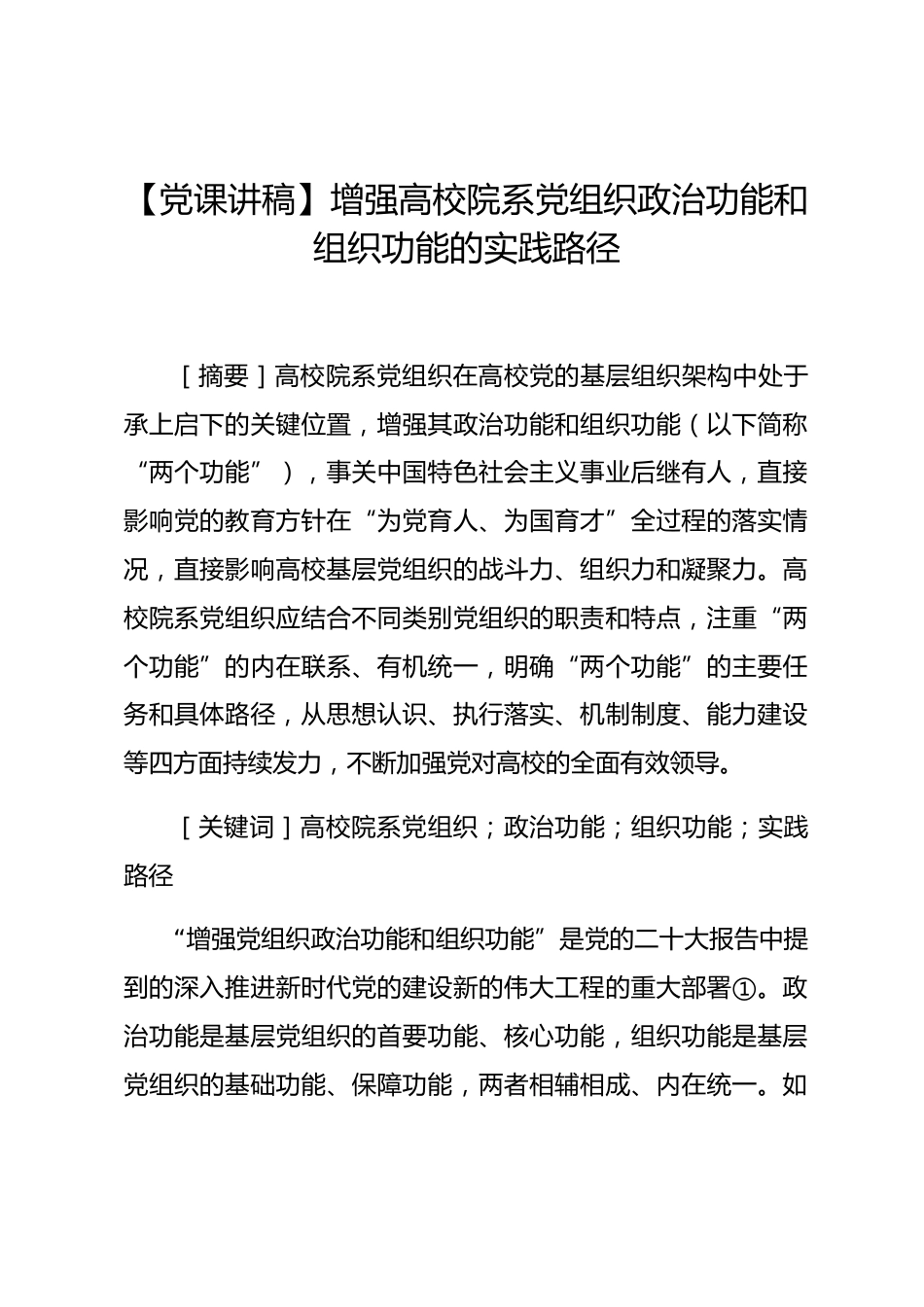 【党课讲稿】增强高校院系党组织政治功能和组织功能的实践路径

［摘要］高校院系党组织在高校党的基层组织架构中处于承上启下的关键位置，增强其政治功能和组织功能（以下简称“两个功能”），事关中国特色社会主义事业后继有人，直接影响党的教育方针在“为党育人、为国育才”全过程的落实情况，直接影响高校基层党组织的战斗力、组织力和凝聚力。高校院系党组织应结合不同类别党组织的职责和特点，注重“两个功能”的内在联系、有机统一，明确“两个功能”的主要任务和具体路径，从思想认识、执行落实、机制制度、能力建设等四方面持续发力，不断加强党对高校的全面有效领导。

［关键词］高校院系党组织；政治功能；组织功能；实践路径

“增强党组织政治功能和组织功能”是党的二十大报告中提到的深入推进新时代党的建设新的伟大工程的重大部署①。政治功能是基层党组织的首要功能、核心功能，组织功能是基层党组织的基础功能、保障功能，两者相辅相成、内在统一。如